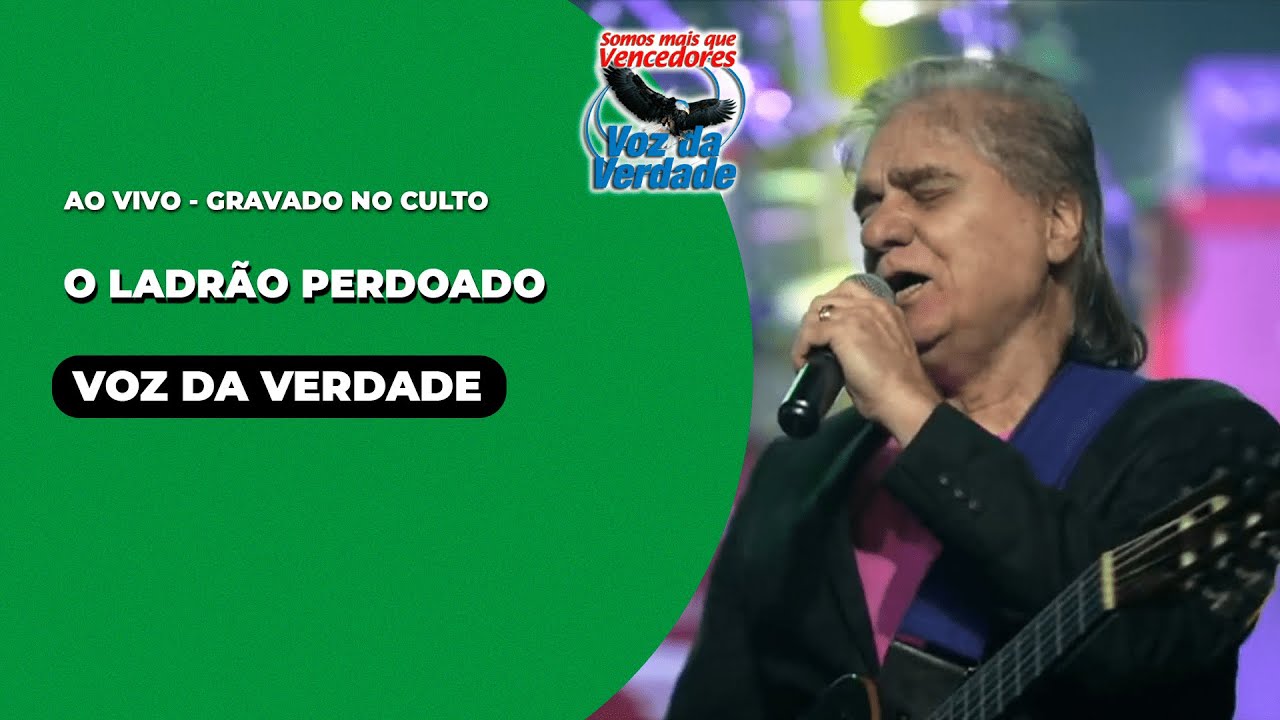 Somos mais que Vencedores
Voz da Verdade

AO VIVO - GRAVADO NO CULTO

O LADRÃO PERDOADO

VOZ DA VERDADE